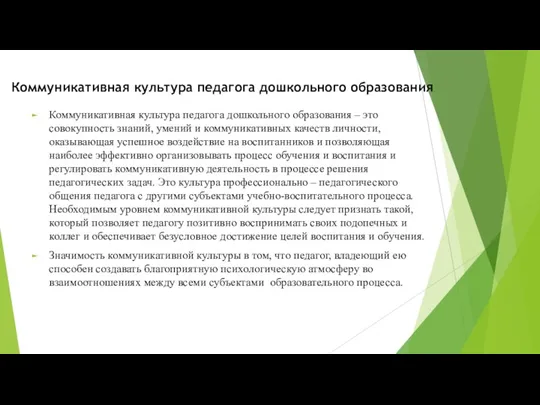 Коммуникативная культура педагога дошкольного образования

Коммуникативная культура педагога дошкольного образования – это совокупность знаний, умений и коммуникативных качеств личности, оказывающая успешное воздействие на воспитанников и позволяющая наиболее эффективно организовывать процесс обучения и воспитания и регулировать коммуникативную деятельность в процессе решения педагогических задач. Это культура профессионально – педагогического общения педагога с другими субъектами учебно-воспитательного процесса. Необходимым уровнем коммуникативной культуры следует признать такой, который позволяет педагогу позитивно воспринимать своих подопечных и коллег и обеспечивает безусловное достижение целей воспитания и обучения.

Значимость коммуникативной культуры в том, что педагог, владеющий ею способен создавать благоприятную психологическую атмосферу во взаимоотношениях между всеми субъектами образовательного процесса.